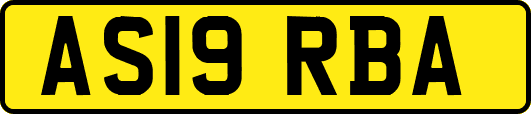 AS19 RBA